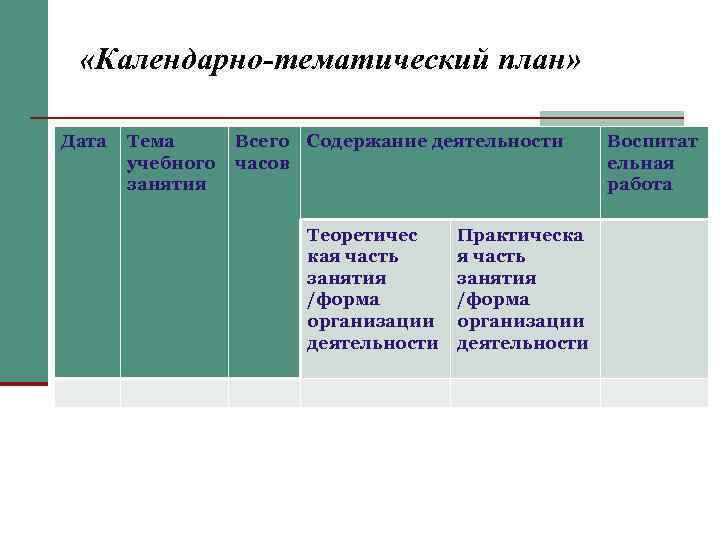 «Календарно-тематический план»

| Дата | Тема учебного занятия | Всего часов | Содержание деятельности | | Воспитательная работа |
|---|---|---|---|---|---|
| | | | Теоретическая часть занятия /форма организации деятельности | Практическая часть занятия /форма организации деятельности | |
| | | | | | |